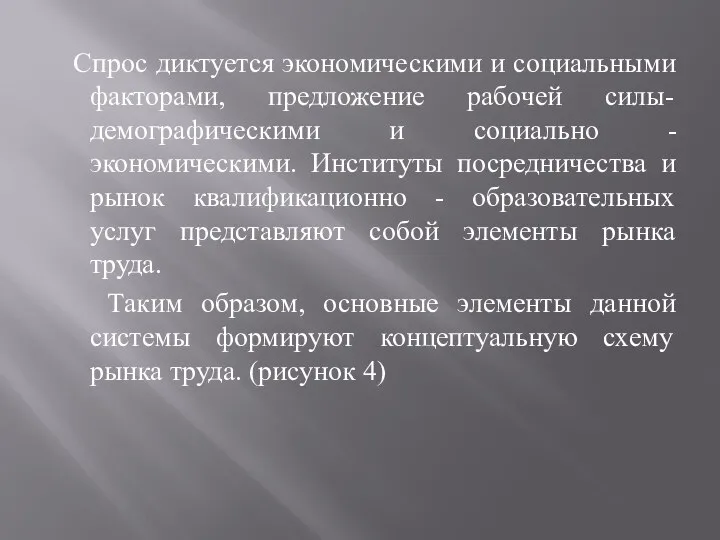 Спрос диктуется экономическими и социальными факторами, предложение рабочей силы- демографическими и социально - экономическими. Институты посредничества и рынок квалификационно - образовательных услуг представляют собой элементы рынка труда.

Таким образом, основные элементы данной системы формируют концептуальную схему рынка труда. (рисунок 4)